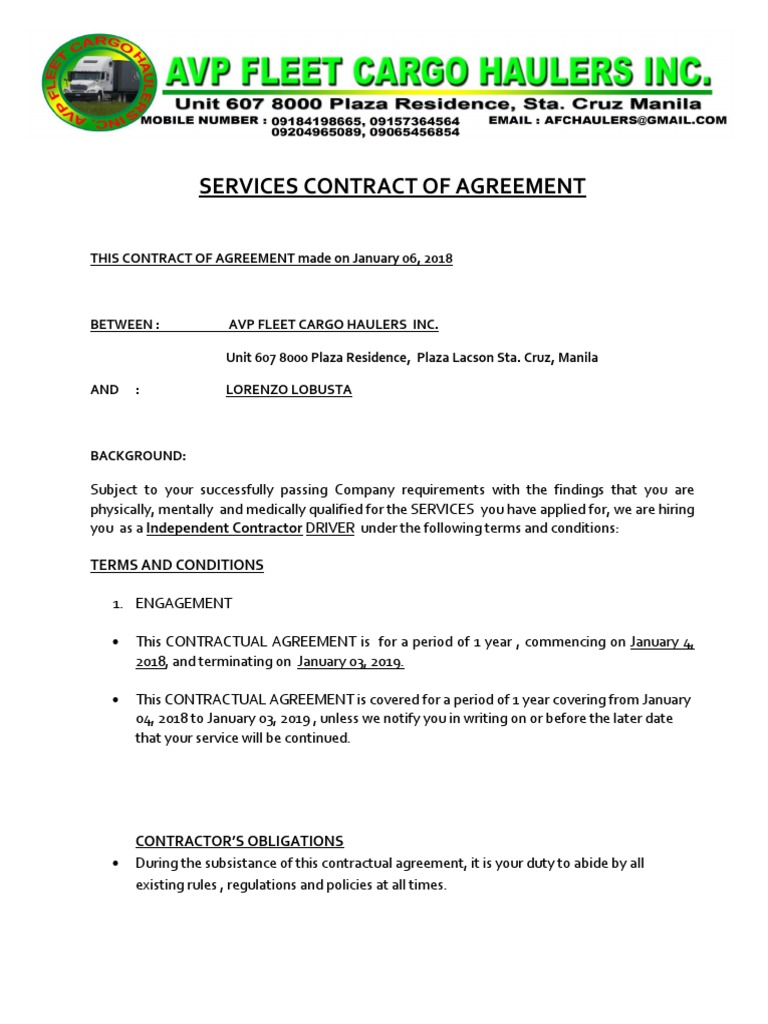 AVP FLEET CARGO HAULERS INC.

AVP FLEET CARGO HAULERS INC.
Unit 607 8000 Plaza Residence, Sta. Cruz Manila
MOBILE NUMBER : 09184198665, 09157364564
09204965089, 09065456854
EMAIL : AFCHAULERS@GMAIL.COM

SERVICES CONTRACT OF AGREEMENT

THIS CONTRACT OF AGREEMENT made on January 06, 2018

BETWEEN : AVP FLEET CARGO HAULERS INC.

Unit 607 8000 Plaza Residence, Plaza Lacson Sta. Cruz, Manila

AND : LORENZO LOBUSTA

BACKGROUND:

Subject to your successfully passing Company requirements with the findings that you are physically, mentally and medically qualified for the SERVICES you have applied for, we are hiring you as a Independent Contractor DRIVER under the following terms and conditions:

TERMS AND CONDITIONS

1. ENGAGEMENT

• This CONTRACTUAL AGREEMENT is for a period of 1 year , commencing on January 4, 2018, and terminating on January 03, 2019.

• This CONTRACTUAL AGREEMENT is covered for a period of 1 year covering from January 04, 2018 to January 03, 2019 , unless we notify you in writing on or before the later date that your service will be continued.

CONTRACTOR'S OBLIGATIONS

• During the subsistance of this contractual agreement, it is your duty to abide by all existing rules , regulations and policies at all times.